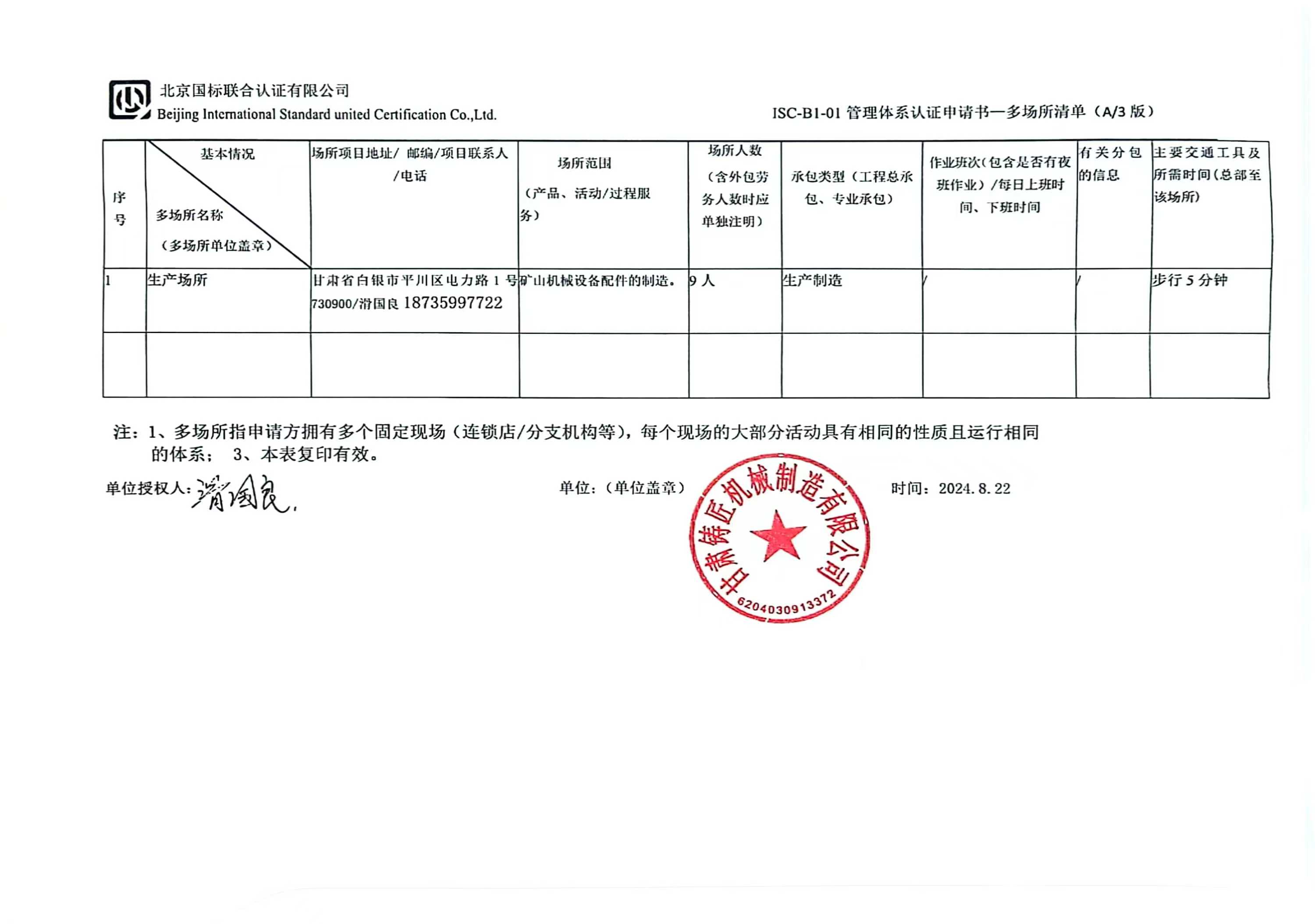 北京国标联合认证有限公司
Beijing International Standard united Certification Co.,Ltd.

ISC-B1-01 管理体系认证申请书—多场所清单（A/3 版）

| 序号 | 基本情况 多场所名称（多场所单位盖章） | 场所项目地址/ 邮编/项目联系人/电话 | 场所范围（产品、活动/过程服务） | 场所人数（含外包劳务人数时应单独注明） | 承包类型（工程总承包、专业承包） | 作业班次(包含是否有夜班作业）/每日上班时间、下班时间 | 有关分包的信息 | 主要交通工具及所需时间(总部至该场所) |
|---|---|---|---|---|---|---|---|---|
| 1 | 生产场所 | 甘肃省白银市平川区电力路 1 号 730900/滑国良 18735997722 | 矿山机械设备配件的制造。 | 9 人 | 生产制造 | / | / | 步行 5 分钟 |
| | | | | | | | | |

注：1、多场所指申请方拥有多个固定现场（连锁店/分支机构等），每个现场的大部分活动具有相同的性质且运行相同的体系； 3、本表复印有效。

单位授权人：滑国良

单位：（单位盖章）

甘肃铸匠机械制造有限公司
6204030913372

时间：2024.8.22